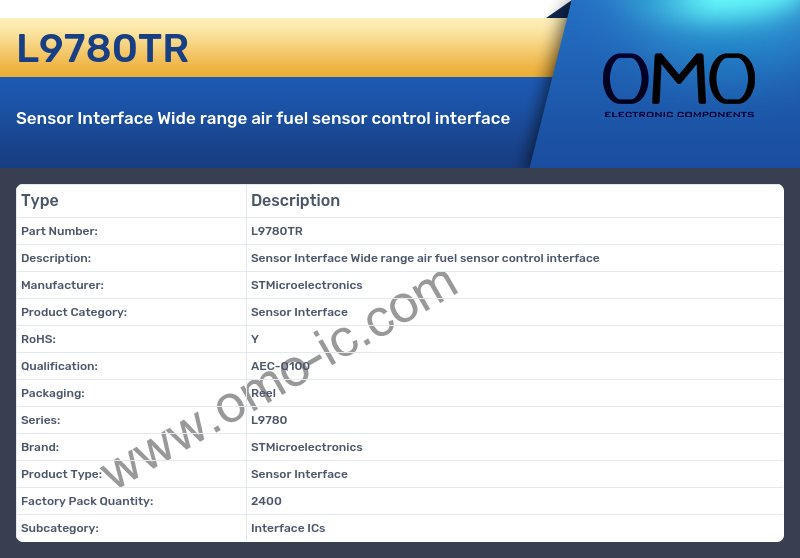 L9780TR

Sensor Interface Wide range air fuel sensor control interface

OMO
ELECTRONIC COMPONENTS

| Type | Description |
|---|---|
| Part Number: | L9780TR |
| Description: | Sensor Interface Wide range air fuel sensor control interface |
| Manufacturer: | STMicroelectronics |
| Product Category: | Sensor Interface |
| RoHS: | Y |
| Qualification: | AEC-Q100 |
| Packaging: | Reel |
| Series: | L9780 |
| Brand: | STMicroelectronics |
| Product Type: | Sensor Interface |
| Factory Pack Quantity: | 2400 |
| Subcategory: | Interface ICs |

www.omo-ic.com